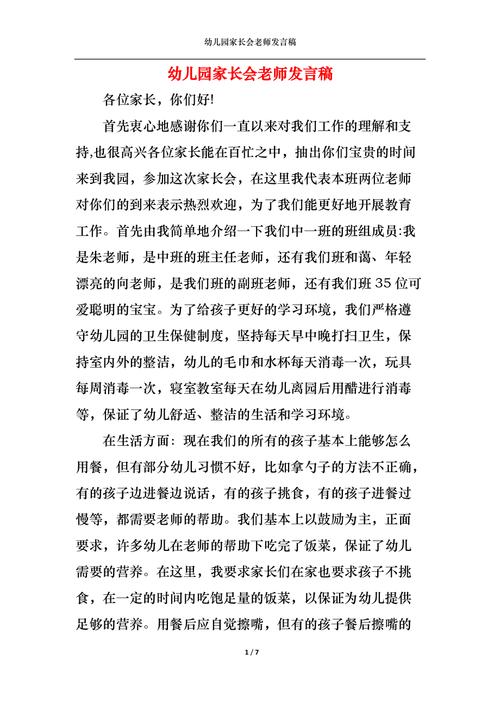 幼儿园家长会老师发言稿

幼儿园家长会老师发言稿

各位家长，你们好!

首先衷心地感谢你们一直以来对我们工作的理解和支持,也很高兴各位家长能在百忙之中，抽出你们宝贵的时间来到我园，参加这次家长会，在这里我代表本班两位老师对你们的到来表示热烈欢迎，为了我们能更好地开展教育工作。首先由我简单地介绍一下我们中一班的班组成员:我是朱老师，是中班的班主任老师，还有我们班和蔼、年轻漂亮的向老师，是我们班的副班老师，还有我们班35位可爱聪明的宝宝。为了给孩子更好的学习环境，我们严格遵守幼儿园的卫生保健制度，坚持每天早中晚打扫卫生，保持室内外的整洁，幼儿的毛巾和水杯每天消毒一次，玩具每周消毒一次，寝室教室每天在幼儿离园后用醋进行消毒等，保证了幼儿舒适、整洁的生活和学习环境。

在生活方面：现在我们的所有的孩子基本上能够怎么用餐，但有部分幼儿习惯不好，比如拿勺子的方法不正确，有的孩子边进餐边说话，有的孩子挑食，有的孩子进餐过慢等，都需要老师的帮助。我们基本上以鼓励为主，正面要求，许多幼儿在老师的帮助下吃完了饭菜，保证了幼儿需要的营养。在这里，我要求家长们在家也要求孩子不挑食，在一定的时间内吃饱足量的饭菜，以保证为幼儿提供足够的营养。用餐后应自觉擦嘴，但有的孩子餐后擦嘴的

1 / 7